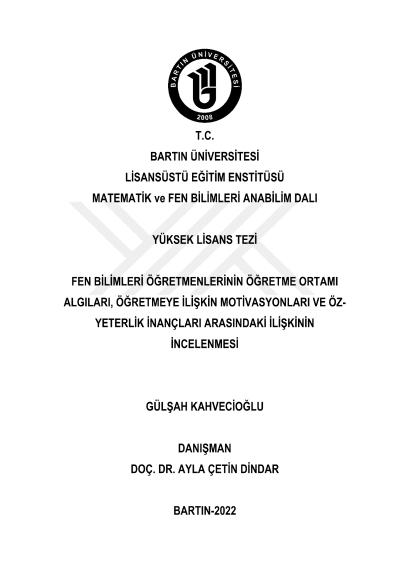 BARTIN ÜNİVERSİTESİ
2008

T.C.
BARTIN ÜNİVERSİTESİ
LİSANSÜSTÜ EĞİTİM ENSTİTÜSÜ
MATEMATİK ve FEN BİLİMLERİ ANABİLİM DALI

YÜKSEK LİSANS TEZİ

FEN BİLİMLERİ ÖĞRETMENLERİNİN ÖĞRETME ORTAMI ALGILARI, ÖĞRETMEYE İLİŞKİN MOTİVASYONLARI VE ÖZ-YETERLİK İNANÇLARI ARASINDAKİ İLİŞKİNİN İNCELENMESİ

GÜLŞAH KAHVECİOĞLU

DANIŞMAN
DOÇ. DR. AYLA ÇETİN DİNDAR

BARTIN-2022